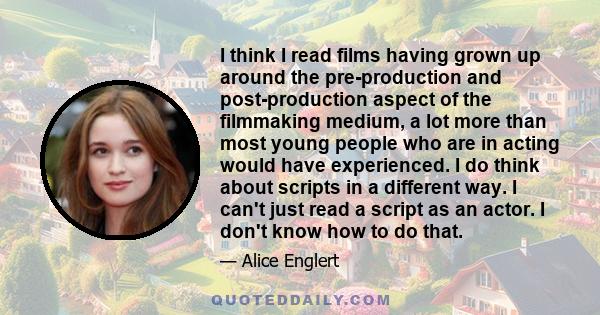 I think I read films having grown up around the pre-production and post-production aspect of the filmmaking medium, a lot more than most young people who are in acting would have experienced. I do think about scripts in a different way. I can't just read a script as an actor. I don't know how to do that.

— Alice Englert

QUOTEDDAILY.COM